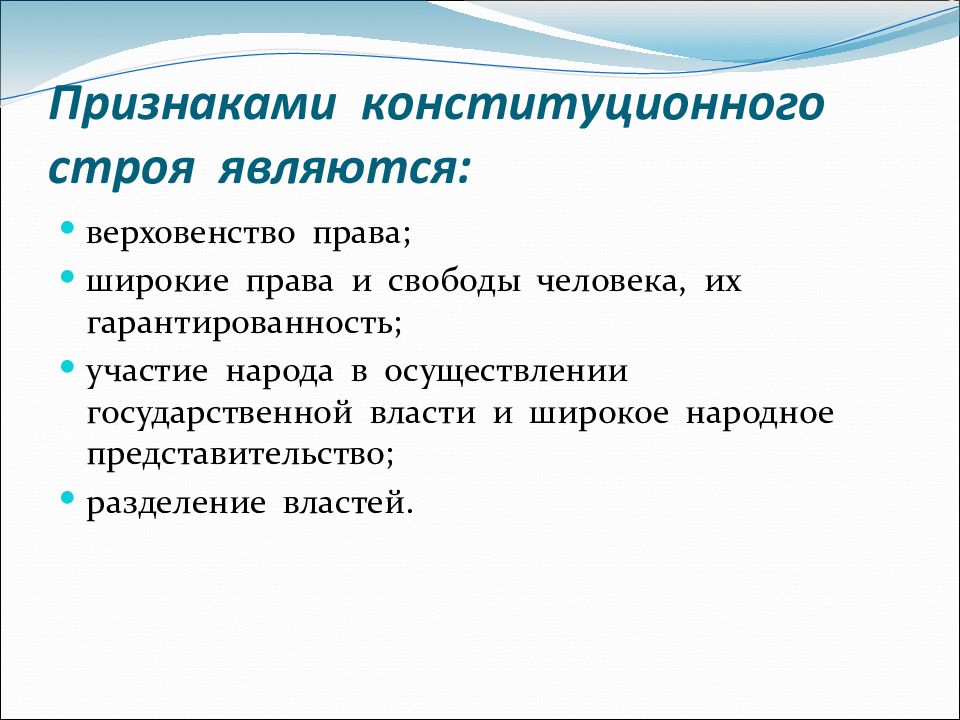 Признаками конституционного строя являются:

- верховенство права;
- широкие права и свободы человека, их гарантированность;
- участие народа в осуществлении государственной власти и широкое народное представительство;
- разделение властей.